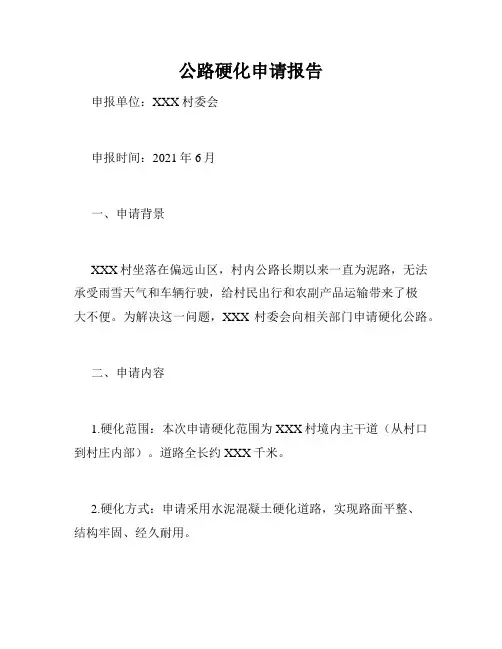 公路硬化申请报告

申报单位：XXX 村委会

申报时间：2021 年 6 月

一、申请背景

XXX 村坐落在偏远山区，村内公路长期以来一直为泥路，无法承受雨雪天气和车辆行驶，给村民出行和农副产品运输带来了极大不便。为解决这一问题，XXX 村委会向相关部门申请硬化公路。

二、申请内容

1.硬化范围：本次申请硬化范围为 XXX 村境内主干道（从村口到村庄内部）。道路全长约 XXX 千米。

2.硬化方式：申请采用水泥混凝土硬化道路，实现路面平整、结构牢固、经久耐用。